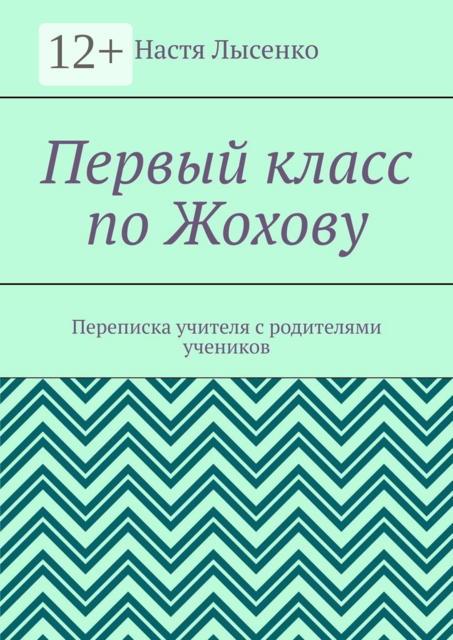 12+ Настя Лысенко

Первый класс по Жохову

Переписка учителя с родителями учеников